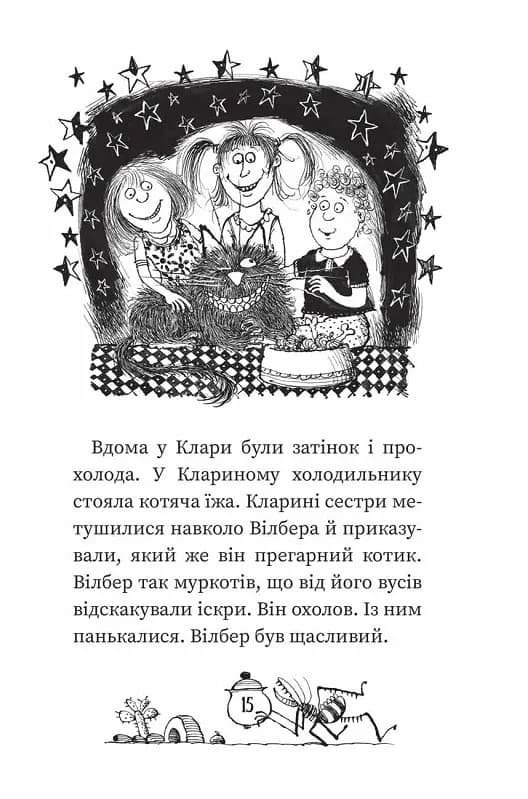 Вдома у Клари були затінок і прохолода. У Клариному холодильнику стояла котяча їжа. Кларині сестри метушилися навколо Вілбера й приказували, який же він прегарний котик. Вілбер так муркотів, що від його вусів відскакували іскри. Він охолов. Із ним панькалися. Вілбер був щасливий.

15